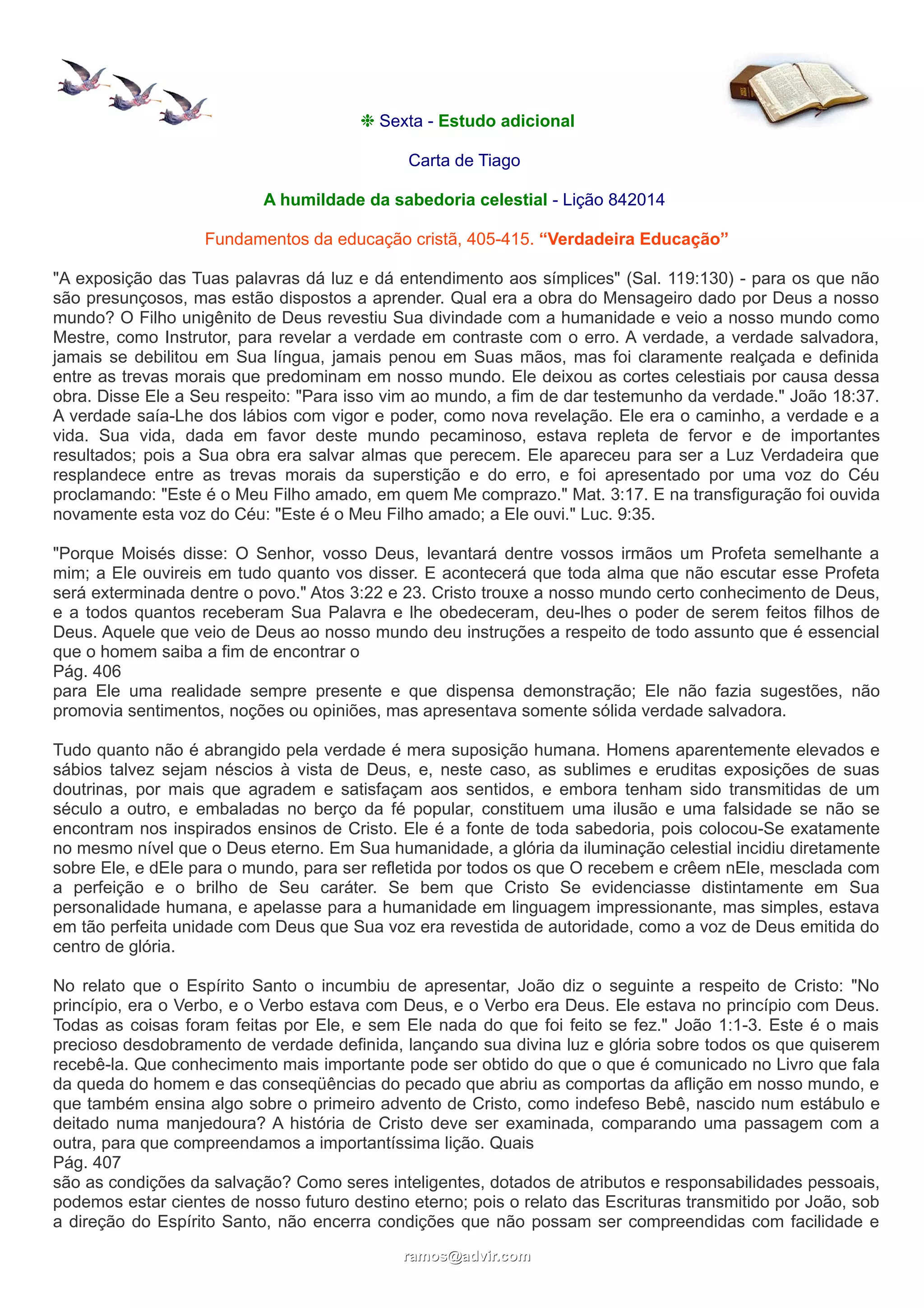 ❉ Sexta - Estudo adicional

Carta de Tiago

A humildade da sabedoria celestial - Lição 842014

Fundamentos da educação cristã, 405-415. “Verdadeira Educação”

"A exposição das Tuas palavras dá luz e dá entendimento aos símplices" (Sal. 119:130) - para os que não são presunçosos, mas estão dispostos a aprender. Qual era a obra do Mensageiro dado por Deus a nosso mundo? O Filho unigênito de Deus revestiu Sua divindade com a humanidade e veio a nosso mundo como Mestre, como Instrutor, para revelar a verdade em contraste com o erro. A verdade, a verdade salvadora, jamais se debilitou em Sua língua, jamais penou em Suas mãos, mas foi claramente realçada e definida entre as trevas morais que predominam em nosso mundo. Ele deixou as cortes celestiais por causa dessa obra. Disse Ele a Seu respeito: "Para isso vim ao mundo, a fim de dar testemunho da verdade." João 18:37. A verdade saía-Lhe dos lábios com vigor e poder, como nova revelação. Ele era o caminho, a verdade e a vida. Sua vida, dada em favor deste mundo pecaminoso, estava repleta de fervor e de importantes resultados; pois a Sua obra era salvar almas que perecem. Ele apareceu para ser a Luz Verdadeira que resplandece entre as trevas morais da superstição e do erro, e foi apresentado por uma voz do Céu proclamando: "Este é o Meu Filho amado, em quem Me comprazo." Mat. 3:17. E na transfiguração foi ouvida novamente esta voz do Céu: "Este é o Meu Filho amado; a Ele ouvi." Luc. 9:35.

"Porque Moisés disse: O Senhor, vosso Deus, levantará dentre vossos irmãos um Profeta semelhante a mim; a Ele ouvireis em tudo quanto vos disser. E acontecerá que toda alma que não escutar esse Profeta será exterminada dentre o povo." Atos 3:22 e 23. Cristo trouxe a nosso mundo certo conhecimento de Deus, e a todos quantos receberam Sua Palavra e lhe obedeceram, deu-lhes o poder de serem feitos filhos de Deus. Aquele que veio de Deus ao nosso mundo deu instruções a respeito de todo assunto que é essencial que o homem saiba a fim de encontrar o
Pág. 406
para Ele uma realidade sempre presente e que dispensa demonstração; Ele não fazia sugestões, não promovia sentimentos, noções ou opiniões, mas apresentava somente sólida verdade salvadora.

Tudo quanto não é abrangido pela verdade é mera suposição humana. Homens aparentemente elevados e sábios talvez sejam néscios à vista de Deus, e, neste caso, as sublimes e eruditas exposições de suas doutrinas, por mais que agradem e satisfaçam aos sentidos, e embora tenham sido transmitidas de um século a outro, e embaladas no berço da fé popular, constituem uma ilusão e uma falsidade se não se encontram nos inspirados ensinos de Cristo. Ele é a fonte de toda sabedoria, pois colocou-Se exatamente no mesmo nível que o Deus eterno. Em Sua humanidade, a glória da iluminação celestial incidiu diretamente sobre Ele, e dEle para o mundo, para ser refletida por todos os que O recebem e crêem nEle, mesclada com a perfeição e o brilho de Seu caráter. Se bem que Cristo Se evidenciasse distintamente em Sua personalidade humana, e apelasse para a humanidade em linguagem impressionante, mas simples, estava em tão perfeita unidade com Deus que Sua voz era revestida de autoridade, como a voz de Deus emitida do centro de glória.

No relato que o Espírito Santo o incumbiu de apresentar, João diz o seguinte a respeito de Cristo: "No princípio, era o Verbo, e o Verbo estava com Deus, e o Verbo era Deus. Ele estava no princípio com Deus. Todas as coisas foram feitas por Ele, e sem Ele nada do que foi feito se fez." João 1:1-3. Este é o mais precioso desdobramento de verdade definida, lançando sua divina luz e glória sobre todos os que quiserem recebê-la. Que conhecimento mais importante pode ser obtido do que o que é comunicado no Livro que fala da queda do homem e das conseqüências do pecado que abriu as comportas da aflição em nosso mundo, e que também ensina algo sobre o primeiro advento de Cristo, como indefeso Bebê, nascido num estábulo e deitado numa manjedoura? A história de Cristo deve ser examinada, comparando uma passagem com a outra, para que compreendamos a importantíssima lição. Quais
Pág. 407
são as condições da salvação? Como seres inteligentes, dotados de atributos e responsabilidades pessoais, podemos estar cientes de nosso futuro destino eterno; pois o relato das Escrituras transmitido por João, sob a direção do Espírito Santo, não encerra condições que não possam ser compreendidas com facilidade e

ramos@advir.com